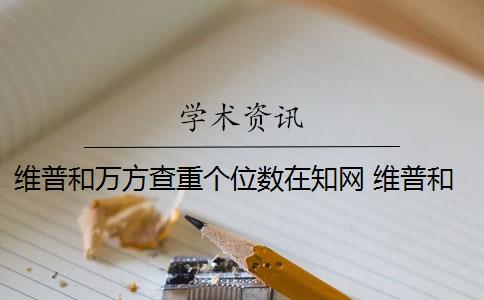 学术资讯

维普和万方查重个位数在知网 维普和